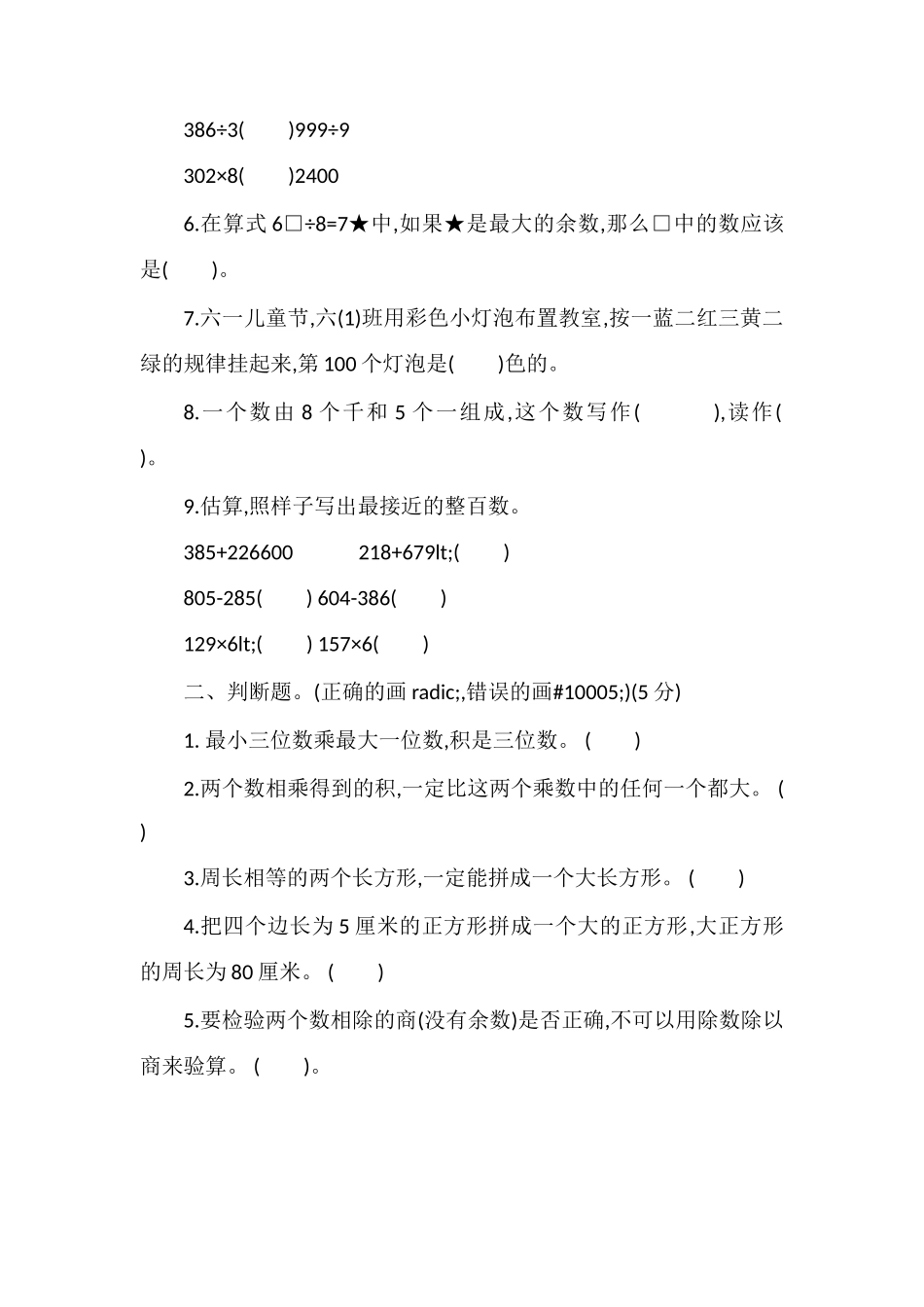 386÷3(　　)999÷9

302×8(　　)2400

6.在算式 6□÷8=7★中,如果★是最大的余数,那么□中的数应该是(　　)。

7.六一儿童节,六(1)班用彩色小灯泡布置教室,按一蓝二红三黄二绿的规律挂起来,第 100 个灯泡是(　　)色的。

8.一个数由 8 个千和 5 个一组成,这个数写作(　　　),读作(　　)。

9.估算,照样子写出最接近的整百数。

385+226600　　　218+679lt;(　　)

805-285(　　) 604-386(　　)

129×6lt;(　　) 157×6(　　)

二、判断题。(正确的画 radic;,错误的画#10005;)(5 分)

1. 最小三位数乘最大一位数,积是三位数。 (　　)

2.两个数相乘得到的积,一定比这两个乘数中的任何一个都大。 (　　)

3.周长相等的两个长方形,一定能拼成一个大长方形。 (　　)

4.把四个边长为 5 厘米的正方形拼成一个大的正方形,大正方形的周长为 80 厘米。 (　　)

5.要检验两个数相除的商(没有余数)是否正确,不可以用除数除以商来验算。 (　　)。